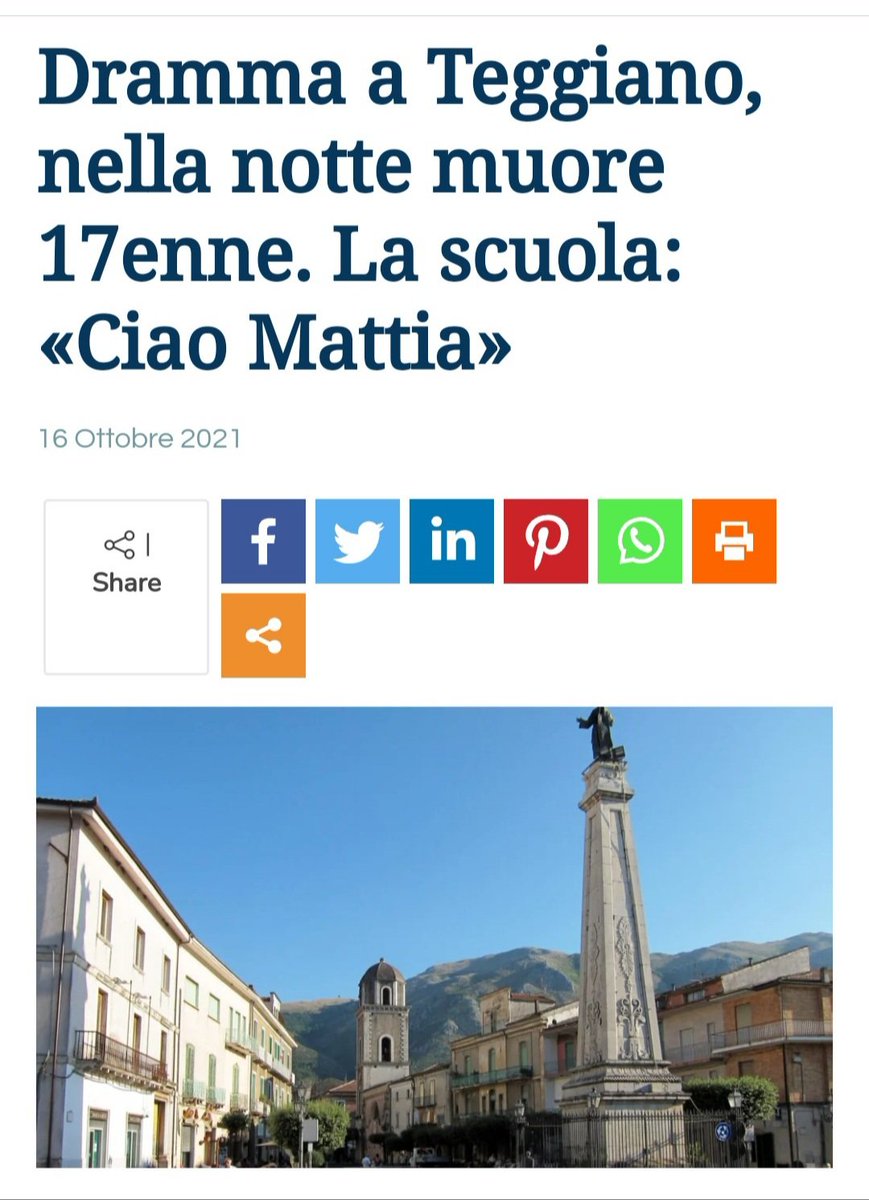 Dramma a Teggiano, nella notte muore 17enne. La scuola: «Ciao Mattia»

16 Ottobre 2021

Share